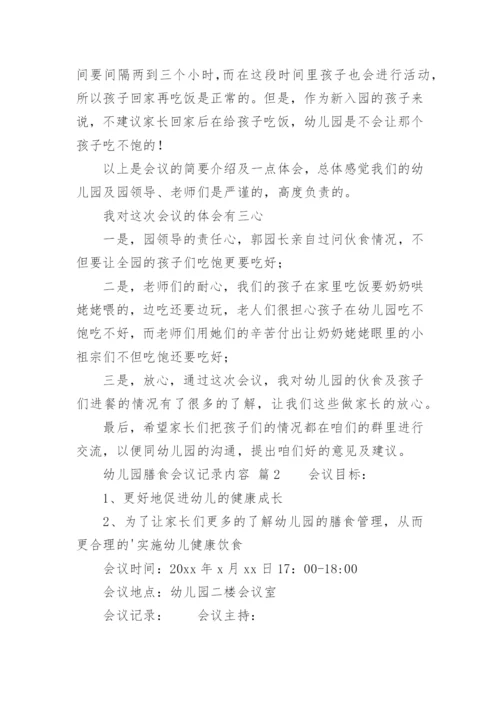 间要间隔两到三个小时,而在这段时间里孩子也会进行活动,所以孩子回家再吃饭是正常的。但是，作为新入园的孩子来说，不建议家长回家后在给孩子吃饭，幼儿园是不会让那个孩子吃不饱的！

以上是会议的简要介绍及一点体会，总体感觉我们的幼儿园及园领导、老师们是严谨的，高度负责的。

我对这次会议的体会有三心

一是，园领导的责任心，郭园长亲自过问伙食情况，不但要让全园的孩子们吃饱更要吃好；

二是，老师们的耐心，我们的孩子在家里吃饭要奶奶哄姥姥喂的，边吃还要边玩，老人们很担心孩子在幼儿园吃不饱吃不好，而老师们用她们的辛苦付出让奶奶姥姥眼里的小祖宗们不但吃饱还要吃好；

三是，放心，通过这次会议，我对幼儿园的伙食及孩子们进餐的情况有了很多的了解，让我们这些做家长的放心。

最后，希望家长们把孩子们的情况都在咱们的群里进行交流，以便同幼儿园的沟通，提出咱们好的意见及建议。

幼儿园膳食会议记录内容 篇2　　会议目标：

1、更好地促进幼儿的健康成长

2、为了让家长们更多的了解幼儿园的膳食管理，从而更合理的'实施幼儿健康饮食

会议时间：20xx年x月xx日17：00-18:00

会议地点：幼儿园二楼会议室

会议记录：　　会议主持：